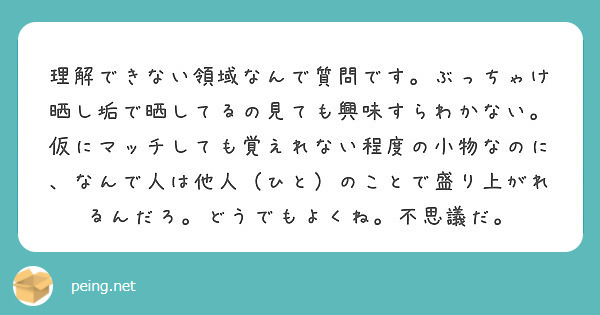 理解できない領域なんで質問です。ぶっちゃけ晒し垢で晒してるの見ても興味すらわかない。仮にマッチしても覚えれない程度の小物なのに、なんで人は他人（ひと）のことで盛り上がれるんだろ。どうでもよくね。不思議だ。

peing.net